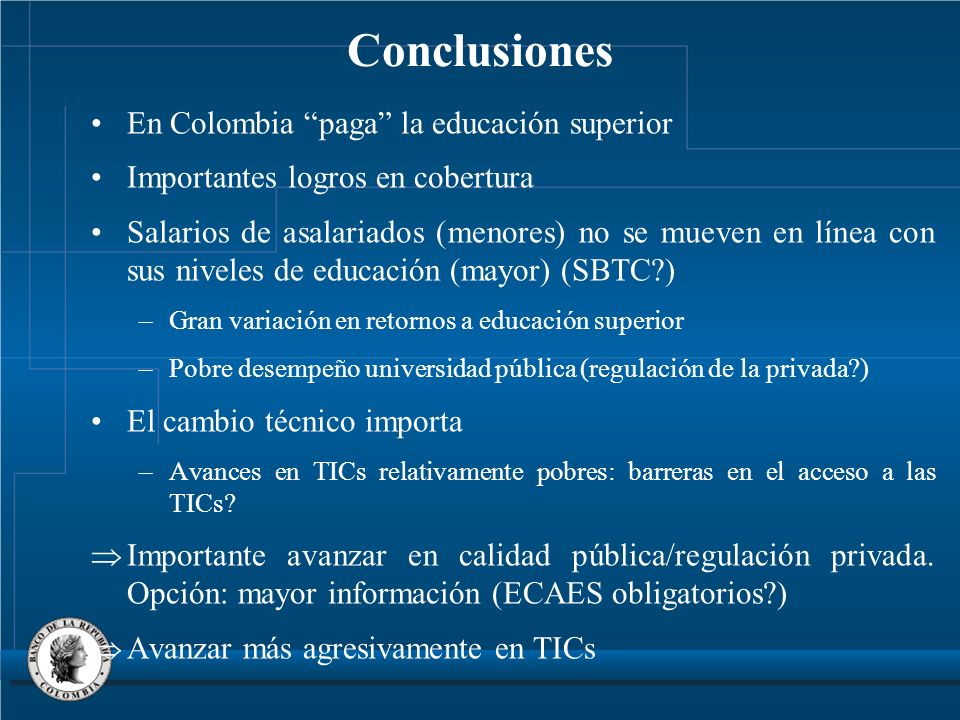 Conclusiones

• En Colombia “paga” la educación superior

• Importantes logros en cobertura

• Salarios de asalariados (menores) no se mueven en línea con sus niveles de educación (mayor) (SBTC?)

– Gran variación en retornos a educación superior

– Pobre desempeño universidad pública (regulación de la privada?)

• El cambio técnico importa

– Avances en TICs relativamente pobres: barreras en el acceso a las TICs?

⇒ Importante avanzar en calidad pública/regulación privada. Opción: mayor información (ECAES obligatorios?)

⇒ Avanzar más agresivamente en TICs

BANCO DE LA REPUBLICA COLOMBIA